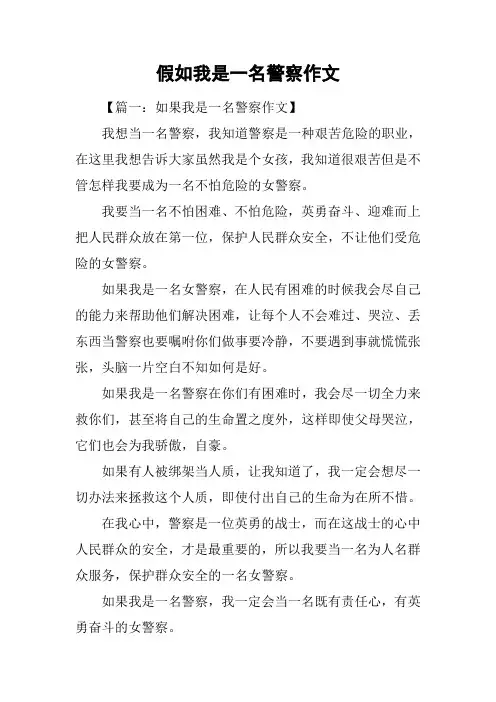 假如我是一名警察作文

【篇一：如果我是一名警察作文】

我想当一名警察，我知道警察是一种艰苦危险的职业，在这里我想告诉大家虽然我是个女孩，我知道很艰苦但是不管怎样我要成为一名不怕危险的女警察。

我要当一名不怕困难、不怕危险，英勇奋斗、迎难而上把人民群众放在第一位，保护人民群众安全，不让他们受危险的女警察。

如果我是一名女警察，在人民有困难的时候我会尽自己的能力来帮助他们解决困难，让每个人不会难过、哭泣、丢东西当警察也要嘱咐你们做事要冷静，不要遇到事就慌慌张张，头脑一片空白不知如何是好。

如果我是一名警察在你们有困难时，我会尽一切全力来救你们，甚至将自己的生命置之度外，这样即使父母哭泣，它们也会为我骄傲，自豪。

如果有人被绑架当人质，让我知道了，我一定会想尽一切办法来拯救这个人质，即使付出自己的生命为在所不惜。

在我心中，警察是一位英勇的战士，而在这战士的心中人民群众的安全，才是最重要的，所以我要当一名为人名群众服务，保护群众安全的一名女警察。

如果我是一名警察，我一定会当一名既有责任心，有英勇奋斗的女警察。